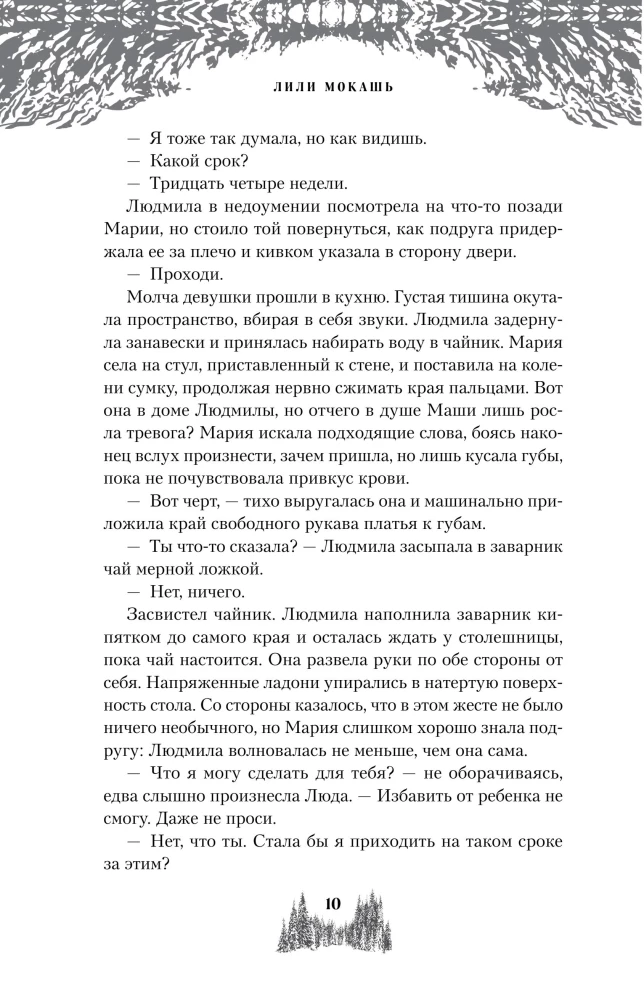 ЛИЛИ МОКАШЬ

— Я тоже так думала, но как видишь.

— Какой срок?

— Тридцать четыре недели.

Людмила в недоумении посмотрела на что-то позади Марии, но стоило той повернуться, как подруга придержала ее за плечо и кивком указала в сторону двери.

— Проходи.

Молча девушки прошли в кухню. Густая тишина окутала пространство, вбирая в себя звуки. Людмила задернула занавески и принялась набирать воду в чайник. Мария села на стул, приставленный к стене, и поставила на колени сумку, продолжая нервно сжимать края пальцами. Вот она в доме Людмилы, но отчего в душе Маши лишь росла тревога? Мария искала подходящие слова, боясь наконец вслух произнести, зачем пришла, но лишь кусала губы, пока не почувствовала привкус крови.

— Вот черт, — тихо выругалась она и машинально приложила край свободного рукава платья к губам.

— Ты что-то сказала? — Людмила засыпала в заварник чай мерной ложкой.

— Нет, ничего.

Засвистел чайник. Людмила наполнила заварник кипятком до самого края и осталась ждать у столешницы, пока чай настоится. Она развела руки по обе стороны от себя. Напряженные ладони упирались в натертую поверхность стола. Со стороны казалось, что в этом жесте не было ничего необычного, но Мария слишком хорошо знала подругу: Людмила волновалась не меньше, чем она сама.

— Что я могу сделать для тебя? — не оборачиваясь, едва слышно произнесла Люда. — Избавить от ребенка не смогу. Даже не проси.

— Нет, что ты. Стала бы я приходить на таком сроке за этим?

10